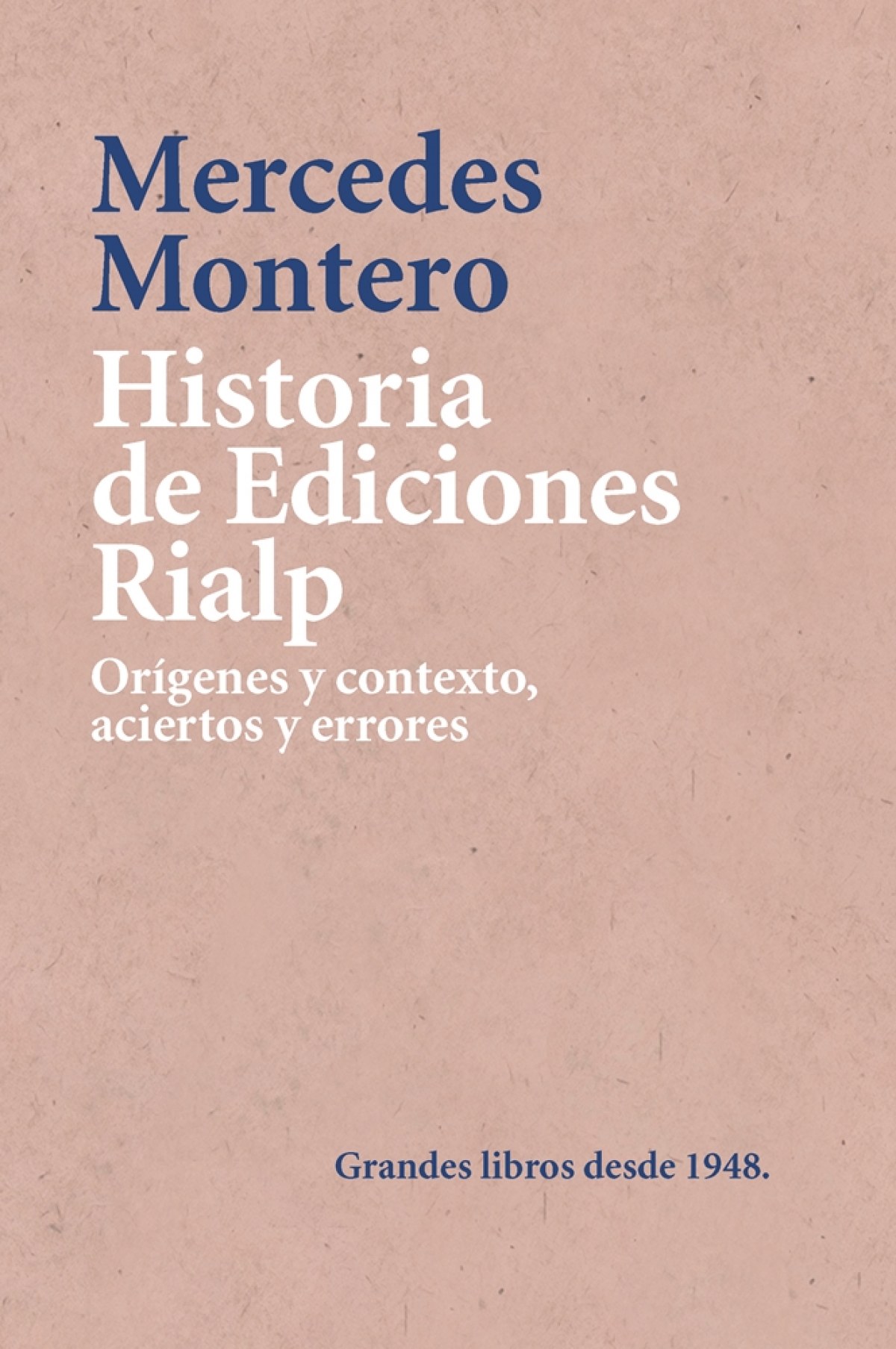 Mercedes
Montero

Historia
de Ediciones
Rialp

Orígenes y contexto,
aciertos y errores

Grandes libros desde 1948.